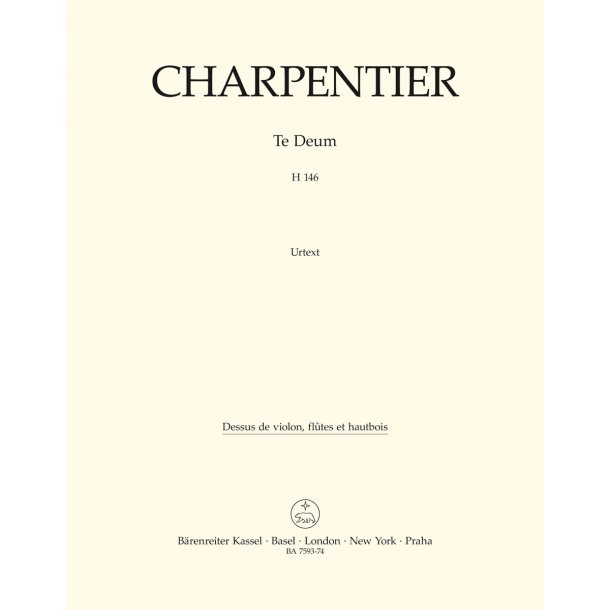 CHARPENTIER

Te Deum

H 146

Urtext

Dessus de violon, flûtes et hautbois

Bärenreiter Kassel · Basel · London · New York · Praha
BA 7593-74